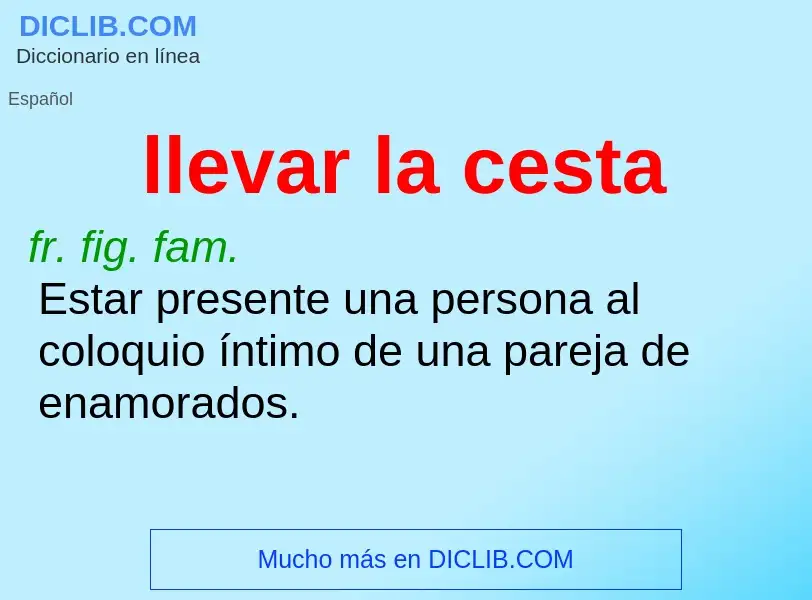 DICLIB.COM
Diccionario en línea

Español

llevar la cesta

fr. fig. fam.
Estar presente una persona al coloquio íntimo de una pareja de enamorados.

Mucho más en DICLIB.COM